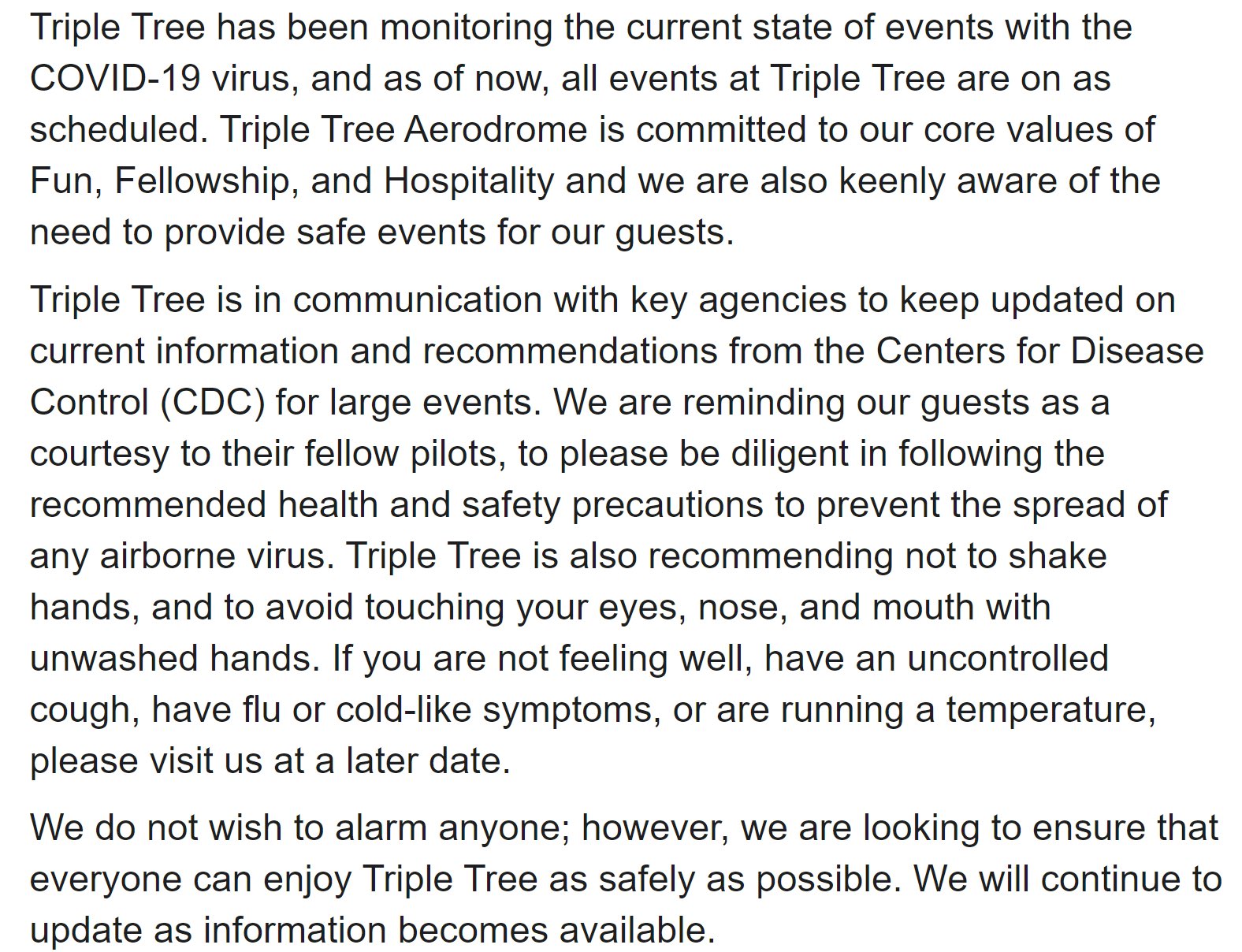 Triple Tree has been monitoring the current state of events with the COVID-19 virus, and as of now, all events at Triple Tree are on as scheduled. Triple Tree Aerodrome is committed to our core values of Fun, Fellowship, and Hospitality and we are also keenly aware of the need to provide safe events for our guests.

Triple Tree is in communication with key agencies to keep updated on current information and recommendations from the Centers for Disease Control (CDC) for large events. We are reminding our guests as a courtesy to their fellow pilots, to please be diligent in following the recommended health and safety precautions to prevent the spread of any airborne virus. Triple Tree is also recommending not to shake hands, and to avoid touching your eyes, nose, and mouth with unwashed hands. If you are not feeling well, have an uncontrolled cough, have flu or cold-like symptoms, or are running a temperature, please visit us at a later date.

We do not wish to alarm anyone; however, we are looking to ensure that everyone can enjoy Triple Tree as safely as possible. We will continue to update as information becomes available.